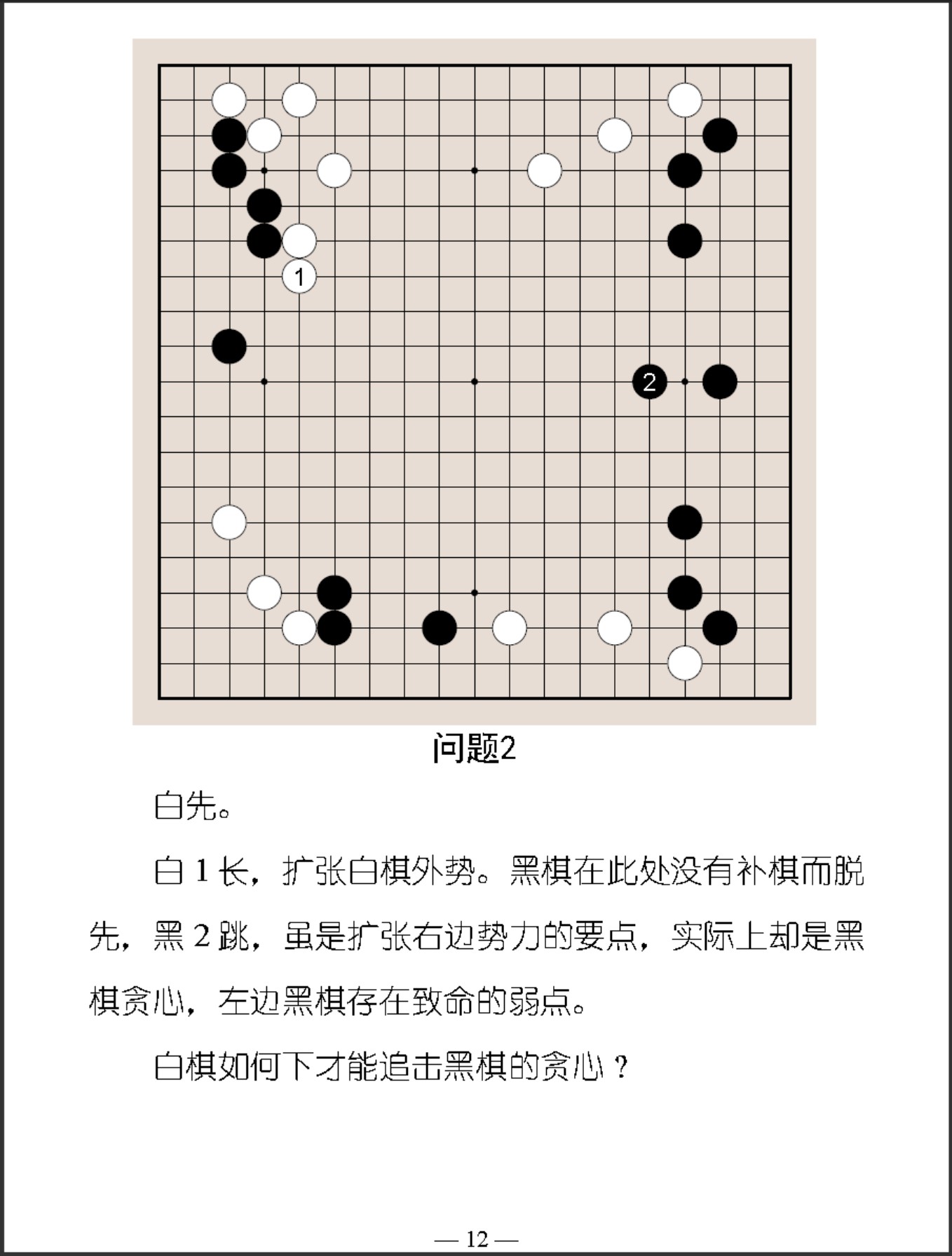 1

2

问题2

白先。

白 1 长，扩张白棋外势。黑棋在此处没有补棋而脱先，黑 2 跳，虽是扩张右边势力的要点，实际上却是黑棋贪心，左边黑棋存在致命的弱点。

白棋如何下才能追击黑棋的贪心？

— 12 —